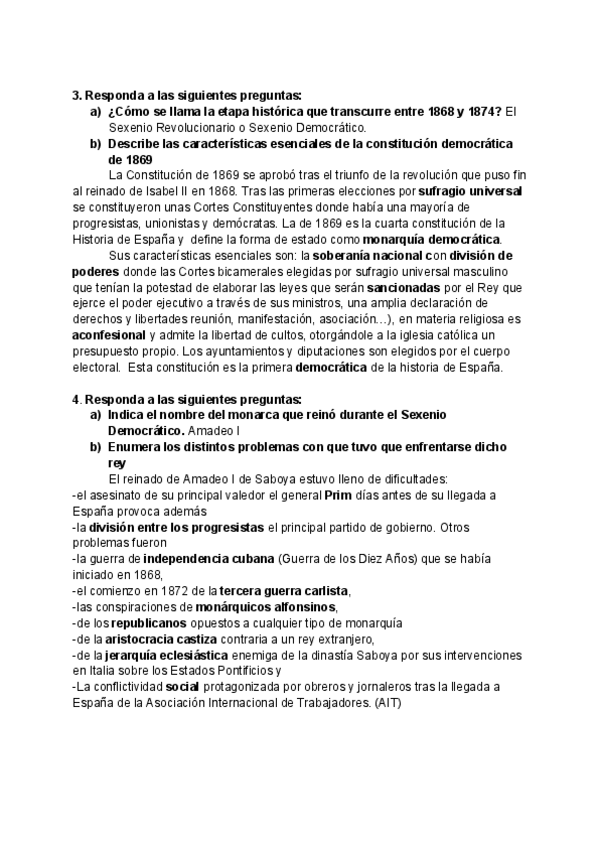 3. Responda a las siguientes preguntas:
a) ¿Cómo se llama la etapa histórica que transcurre entre 1868 y 1874? El Sexenio Revolucionario o Sexenio Democrático.
b) Describe las características esenciales de la constitución democrática de 1869

La Constitución de 1869 se aprobó tras el triunfo de la revolución que puso fin al reinado de Isabel II en 1868. Tras las primeras elecciones por sufragio universal se constituyeron unas Cortes Constituyentes donde había una mayoría de progresistas, unionistas y demócratas. La de 1869 es la cuarta constitución de la Historia de España y define la forma de estado como monarquía democrática.

Sus características esenciales son: la soberanía nacional con división de poderes donde las Cortes bicamerales elegidas por sufragio universal masculino que tenían la potestad de elaborar las leyes que serán sancionadas por el Rey que ejerce el poder ejecutivo a través de sus ministros, una amplia declaración de derechos y libertades reunión, manifestación, asociación…), en materia religiosa es aconfesional y admite la libertad de cultos, otorgándole a la iglesia católica un presupuesto propio. Los ayuntamientos y diputaciones son elegidos por el cuerpo electoral. Esta constitución es la primera democrática de la historia de España.

4. Responda a las siguientes preguntas:
a) Indica el nombre del monarca que reinó durante el Sexenio Democrático. Amadeo I
b) Enumera los distintos problemas con que tuvo que enfrentarse dicho rey

El reinado de Amadeo I de Saboya estuvo lleno de dificultades:
-el asesinato de su principal valedor el general Prim días antes de su llegada a España provoca además
-la división entre los progresistas el principal partido de gobierno. Otros problemas fueron
-la guerra de independencia cubana (Guerra de los Diez Años) que se había iniciado en 1868,
-el comienzo en 1872 de la tercera guerra carlista,
-las conspiraciones de monárquicos alfonsinos,
-de los republicanos opuestos a cualquier tipo de monarquía
-de la aristocracia castiza contraria a un rey extranjero,
-de la jerarquía eclesiástica enemiga de la dinastía Saboya por sus intervenciones en Italia sobre los Estados Pontificios y
-La conflictividad social protagonizada por obreros y jornaleros tras la llegada a España de la Asociación Internacional de Trabajadores. (AIT)